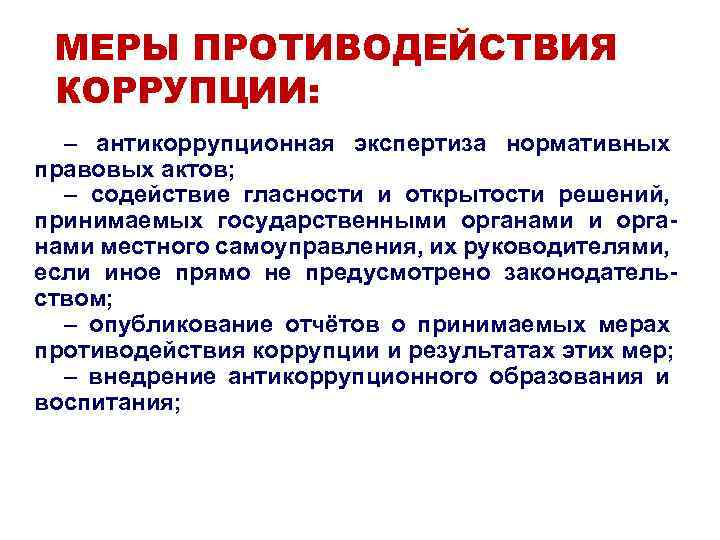 МЕРЫ ПРОТИВОДЕЙСТВИЯ КОРРУПЦИИ:

– антикоррупционная экспертиза нормативных правовых актов;
– содействие гласности и открытости решений, принимаемых государственными органами и органами местного самоуправления, их руководителями, если иное прямо не предусмотрено законодательством;
– опубликование отчётов о принимаемых мерах противодействия коррупции и результатах этих мер;
– внедрение антикоррупционного образования и воспитания;